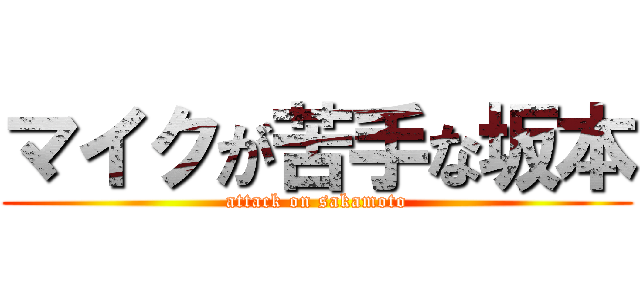 マイクが苦手な坂本
attack on sakamoto